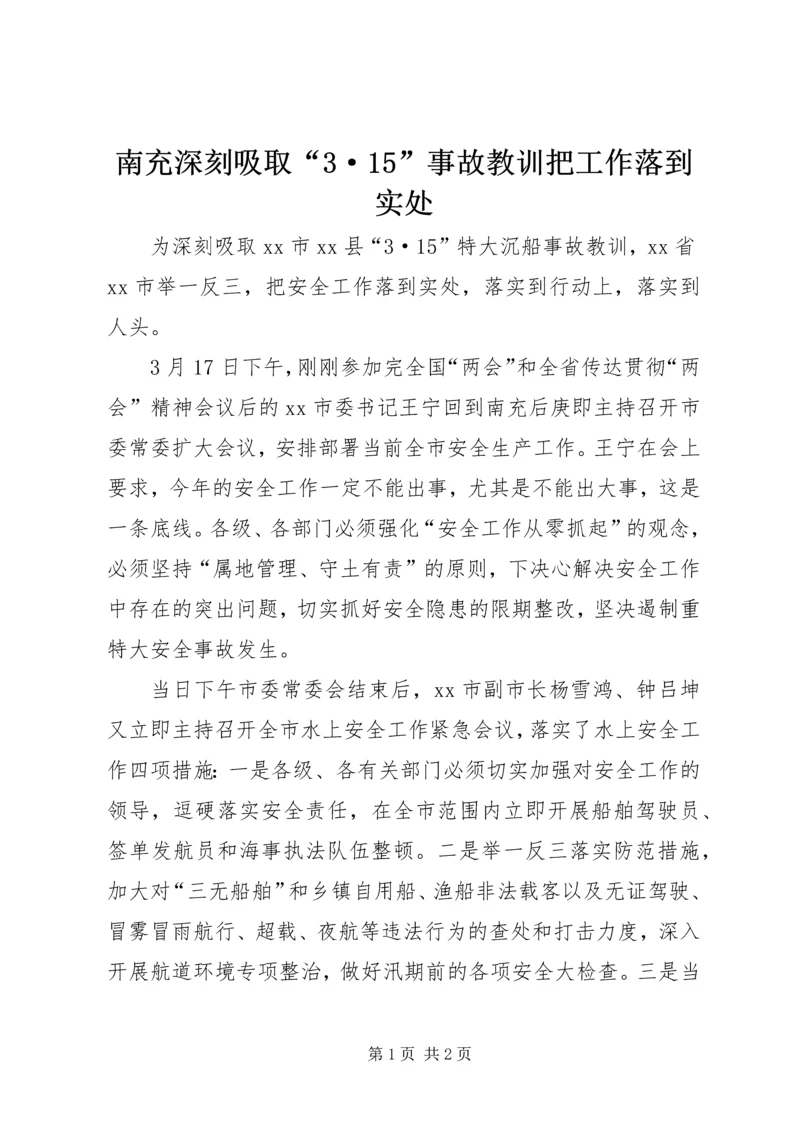 南充深刻吸取“3·15”事故教训把工作落到实处

为深刻吸取 xx 市 xx 县“3·15”特大沉船事故教训，xx 省 xx 市举一反三，把安全工作落到实处，落实到行动上，落实到人头。

3 月 17 日下午，刚刚参加完全国“两会”和全省传达贯彻“两会”精神会议后的 xx 市委书记王宁回到南充后庚即主持召开市委常委扩大会议，安排部署当前全市安全生产工作。王宁在会上要求，今年的安全工作一定不能出事，尤其是不能出大事，这是一条底线。各级、各部门必须强化“安全工作从零抓起”的观念，必须坚持“属地管理、守土有责”的原则，下决心解决安全工作中存在的突出问题，切实抓好安全隐患的限期整改，坚决遏制重特大安全事故发生。

当日下午市委常委会结束后，xx 市副市长杨雪鸿、钟吕坤又立即主持召开全市水上安全工作紧急会议，落实了水上安全工作四项措施：一是各级、各有关部门必须切实加强对安全工作的领导，逗硬落实安全责任，在全市范围内立即开展船舶驾驶员、签单发航员和海事执法队伍整顿。二是举一反三落实防范措施，加大对“三无船舶”和乡镇自用船、渔船非法载客以及无证驾驶、冒雾冒雨航行、超载、夜航等违法行为的查处和打击力度，深入开展航道环境专项整治，做好汛期前的各项安全大检查。三是当

第 1 页 共 2 页